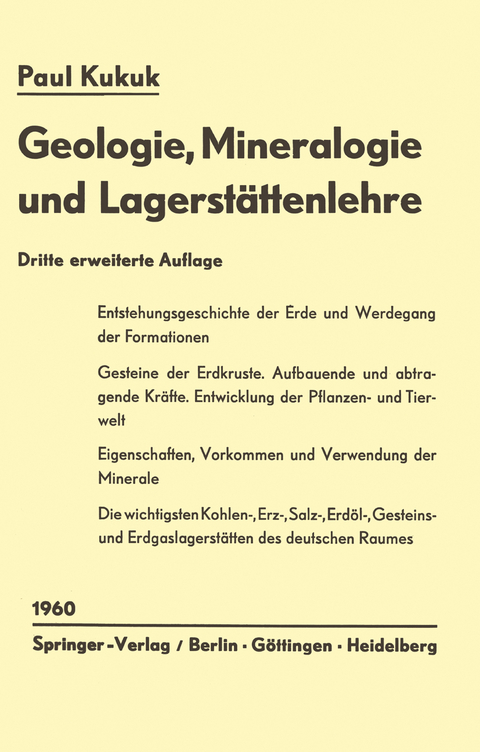 Paul Kukuk

Geologie, Mineralogie und Lagerstättenlehre

Dritte erweiterte Auflage

Entstehungsgeschichte der Erde und Werdegang der Formationen

Gesteine der Erdkruste. Aufbauende und abtragende Kräfte. Entwicklung der Pflanzen- und Tierwelt

Eigenschaften, Vorkommen und Verwendung der Minerale

Die wichtigsten Kohlen-, Erz-, Salz-, Erdöl-, Gesteins- und Erdgaslagerstätten des deutschen Raumes

1960

Springer-Verlag / Berlin · Göttingen · Heidelberg